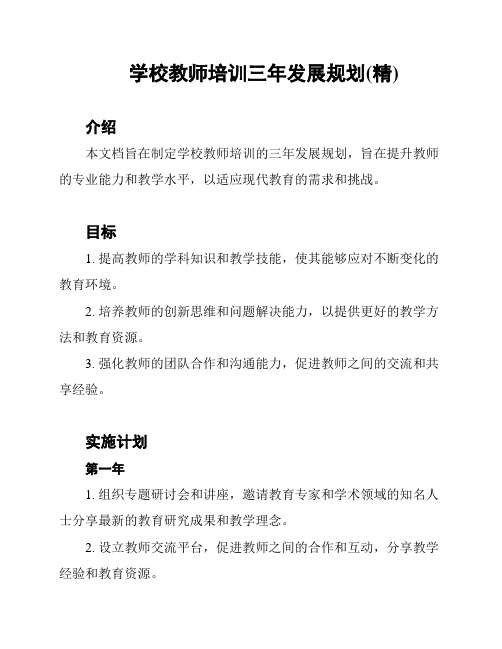 学校教师培训三年发展规划(精)

介绍

本文档旨在制定学校教师培训的三年发展规划，旨在提升教师的专业能力和教学水平，以适应现代教育的需求和挑战。

目标

1. 提高教师的学科知识和教学技能，使其能够应对不断变化的教育环境。

2. 培养教师的创新思维和问题解决能力，以提供更好的教学方法和教育资源。

3. 强化教师的团队合作和沟通能力，促进教师之间的交流和共享经验。

实施计划

第一年

1. 组织专题研讨会和讲座，邀请教育专家和学术领域的知名人士分享最新的教育研究成果和教学理念。

2. 设立教师交流平台，促进教师之间的合作和互动，分享教学经验和教育资源。